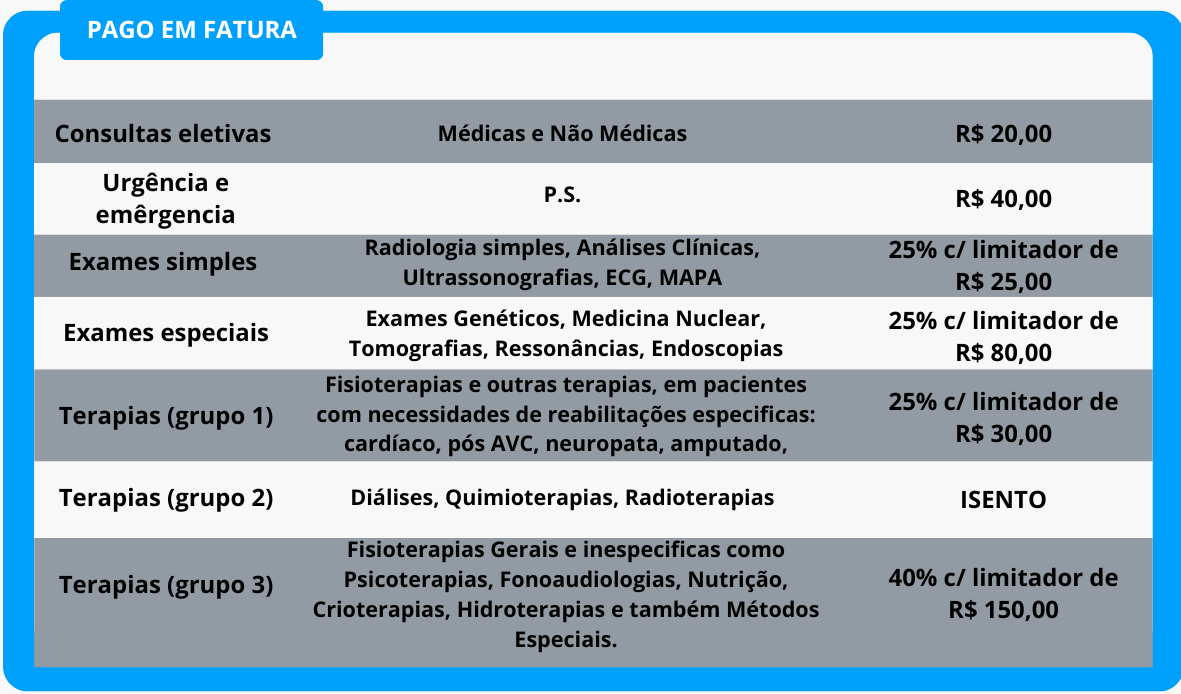 PAGO EM FATURA

| | | |
|---|---|---|
| Consultas eletivas | Médicas e Não Médicas | R$ 20,00 |
| Urgência e emêrgencia | P.S. | R$ 40,00 |
| Exames simples | Radiologia simples, Análises Clínicas, Ultrassonografias, ECG, MAPA | 25% c/ limitador de R$ 25,00 |
| Exames especiais | Exames Genéticos, Medicina Nuclear, Tomografias, Ressonâncias, Endoscopias | 25% c/ limitador de R$ 80,00 |
| Terapias (grupo 1) | Fisioterapias e outras terapias, em pacientes com necessidades de reabilitações especificas: cardíaco, pós AVC, neuropata, amputado, | 25% c/ limitador de R$ 30,00 |
| Terapias (grupo 2) | Diálises, Quimioterapias, Radioterapias | ISENTO |
| Terapias (grupo 3) | Fisioterapias Gerais e inespecificas como Psicoterapias, Fonoaudiologias, Nutrição, Crioterapias, Hidroterapias e também Métodos Especiais. | 40% c/ limitador de R$ 150,00 |